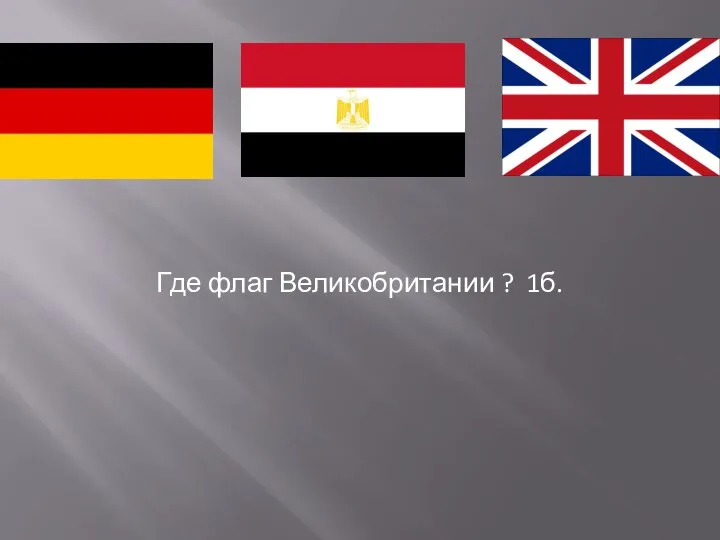 Где флаг Великобритании ? 1б.